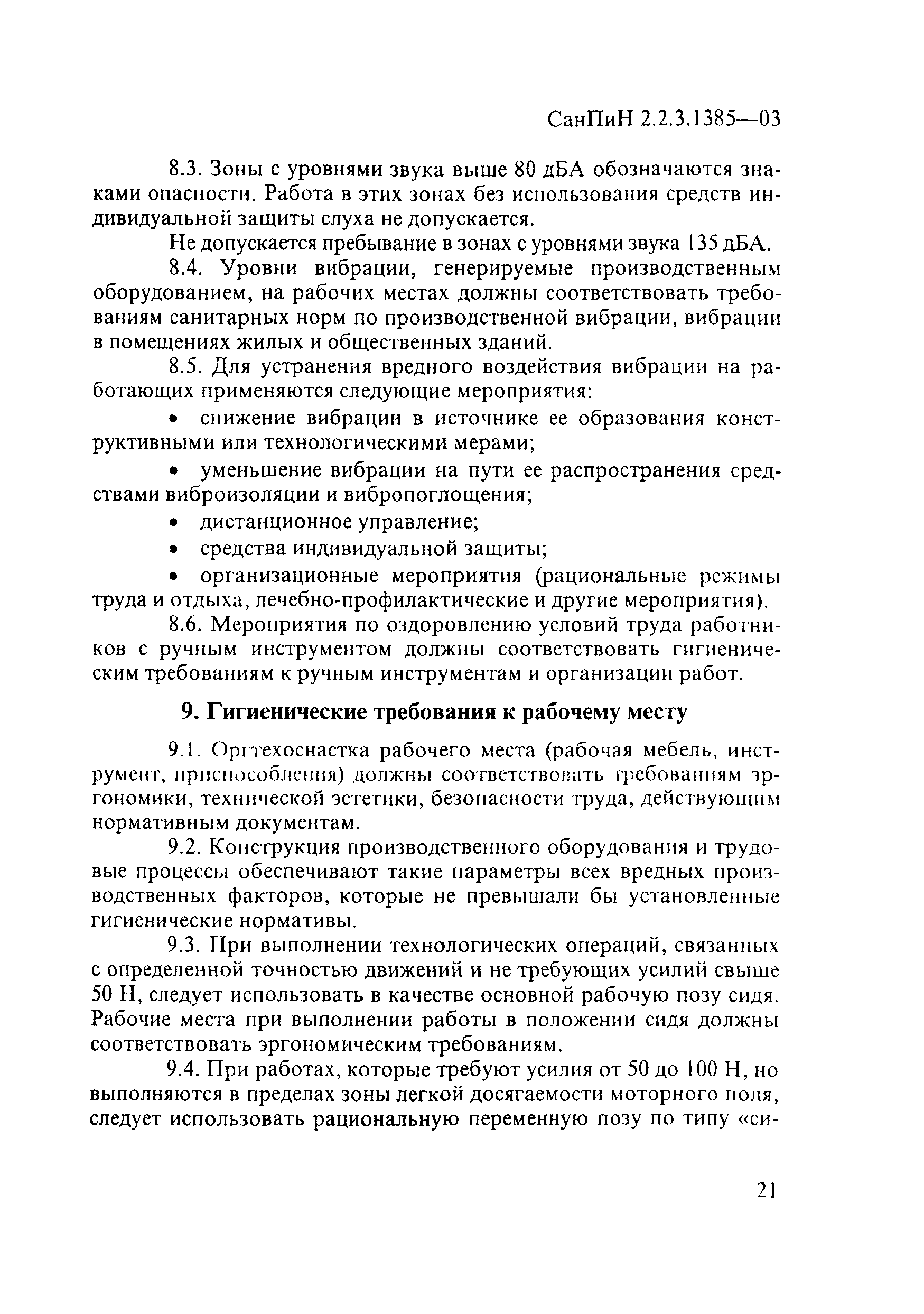 СанПиН 2.2.3.1385—03

8.3. Зоны с уровнями звука выше 80 дБА обозначаются знаками опасности. Работа в этих зонах без использования средств индивидуальной защиты слуха не допускается.

Не допускается пребывание в зонах с уровнями звука 135 дБА.

8.4. Уровни вибрации, генерируемые производственным оборудованием, на рабочих местах должны соответствовать требованиям санитарных норм по производственной вибрации, вибрации в помещениях жилых и общественных зданий.

8.5. Для устранения вредного воздействия вибрации на работающих применяются следующие мероприятия:

• снижение вибрации в источнике ее образования конструктивными или технологическими мерами;

• уменьшение вибрации на пути ее распространения средствами виброизоляции и вибропоглощения;

• дистанционное управление;

• средства индивидуальной защиты;

• организационные мероприятия (рациональные режимы труда и отдыха, лечебно-профилактические и другие мероприятия).

8.6. Мероприятия по оздоровлению условий труда работников с ручным инструментом должны соответствовать гигиеническим требованиям к ручным инструментам и организации работ.

9. Гигиенические требования к рабочему месту

9.1. Оргтехоснастка рабочего места (рабочая мебель, инструмент, приспособления) должны соответствовать требованиям эргономики, технической эстетики, безопасности труда, действующим нормативным документам.

9.2. Конструкция производственного оборудования и трудовые процессы обеспечивают такие параметры всех вредных производственных факторов, которые не превышали бы установленные гигиенические нормативы.

9.3. При выполнении технологических операций, связанных с определенной точностью движений и не требующих усилий свыше 50 Н, следует использовать в качестве основной рабочую позу сидя. Рабочие места при выполнении работы в положении сидя должны соответствовать эргономическим требованиям.

9.4. При работах, которые требуют усилия от 50 до 100 Н, но выполняются в пределах зоны легкой досягаемости моторного поля, следует использовать рациональную переменную позу по типу «си-

21